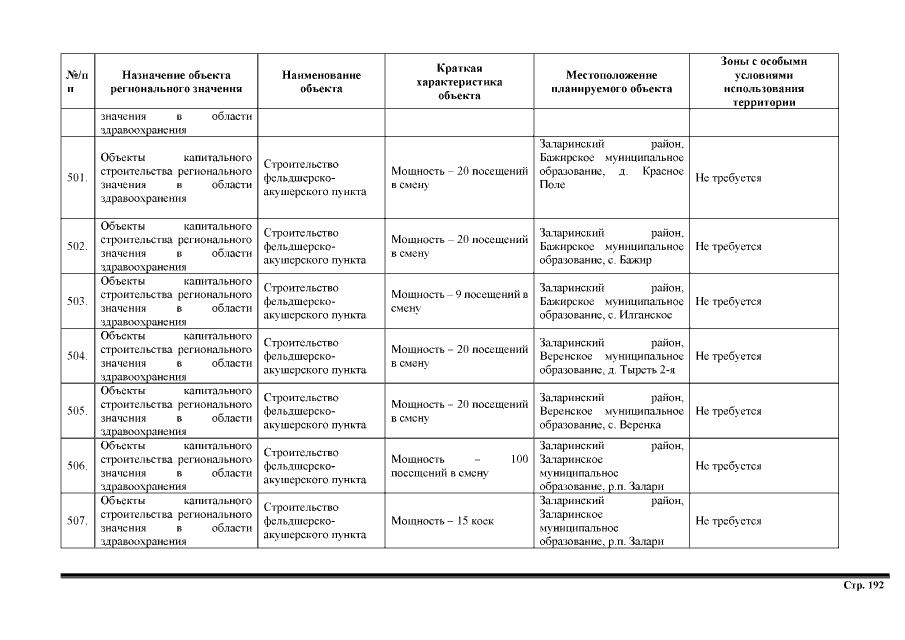 | №/п п | Назначение объекта регионального значения | Наименование объекта | Краткая характеристика объекта | Местоположение планируемого объекта | Зоны с особыми условиями использования территории |
|---|---|---|---|---|---|
| | значения в области здравоохранения | | | | |
| 501. | Объекты капитального строительства регионального значения в области здравоохранения | Строительство фельдшерско-акушерского пункта | Мощность – 20 посещений в смену | Заларинский район, Бажирское муниципальное образование, д. Красное Поле | Не требуется |
| 502. | Объекты капитального строительства регионального значения в области здравоохранения | Строительство фельдшерско-акушерского пункта | Мощность – 20 посещений в смену | Заларинский район, Бажирское муниципальное образование, с. Бажир | Не требуется |
| 503. | Объекты капитального строительства регионального значения в области здравоохранения | Строительство фельдшерско-акушерского пункта | Мощность – 9 посещений в смену | Заларинский район, Бажирское муниципальное образование, с. Илганское | Не требуется |
| 504. | Объекты капитального строительства регионального значения в области здравоохранения | Строительство фельдшерско-акушерского пункта | Мощность – 20 посещений в смену | Заларинский район, Веренское муниципальное образование, д. Тыреть 2-я | Не требуется |
| 505. | Объекты капитального строительства регионального значения в области здравоохранения | Строительство фельдшерско-акушерского пункта | Мощность – 20 посещений в смену | Заларинский район, Веренское муниципальное образование, с. Веренка | Не требуется |
| 506. | Объекты капитального строительства регионального значения в области здравоохранения | Строительство фельдшерско-акушерского пункта | Мощность – 100 посещений в смену | Заларинский район, Заларинское муниципальное образование, р.п. Залари | Не требуется |
| 507. | Объекты капитального строительства регионального значения в области здравоохранения | Строительство фельдшерско-акушерского пункта | Мощность – 15 коек | Заларинский район, Заларинское муниципальное образование, р.п. Залари | Не требуется |

Стр. 192